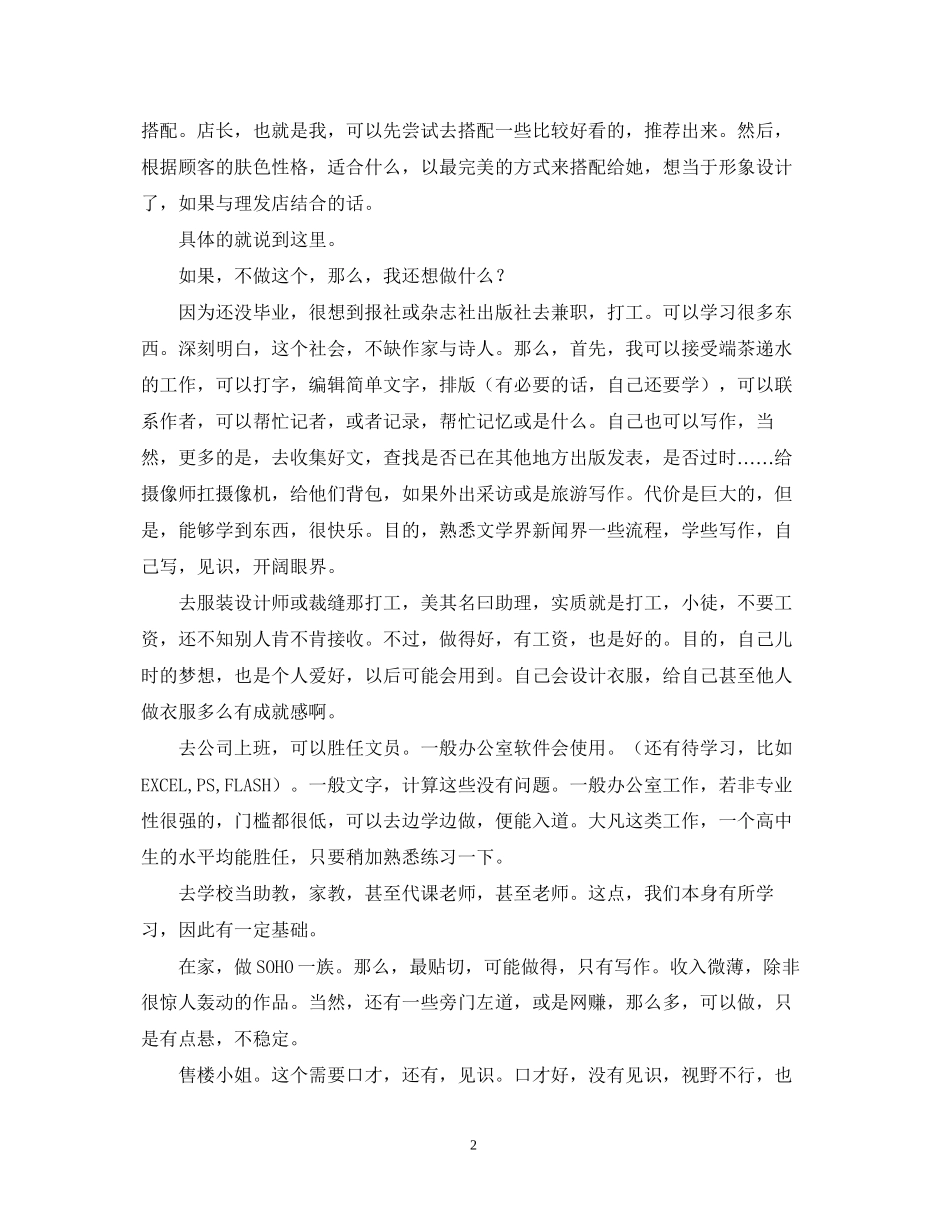 搭配。店长，也就是我，可以先尝试去搭配一些比较好看的，推荐出来。然后，根据顾客的肤色性格，适合什么，以最完美的方式来搭配给她，想当于形象设计了，如果与理发店结合的话。

具体的就说到这里。

如果，不做这个，那么，我还想做什么？

因为还没毕业，很想到报社或杂志社出版社去兼职，打工。可以学习很多东西。深刻明白，这个社会，不缺作家与诗人。那么，首先，我可以接受端茶递水的工作，可以打字，编辑简单文字，排版（有必要的话，自己还要学），可以联系作者，可以帮忙记者，或者记录，帮忙记忆或是什么。自己也可以写作，当然，更多的是，去收集好文，查找是否已在其他地方出版发表，是否过时……给摄像师扛摄像机，给他们背包，如果外出采访或是旅游写作。代价是巨大的，但是，能够学到东西，很快乐。目的，熟悉文学界新闻界一些流程，学些写作，自己写，见识，开阔眼界。

去服装设计师或裁缝那打工，美其名曰助理，实质就是打工，小徒，不要工资，还不知别人肯不肯接收。不过，做得好，有工资，也是好的。目的，自己儿时的梦想，也是个人爱好，以后可能会用到。自己会设计衣服，给自己甚至他人做衣服多么有成就感啊。

去公司上班，可以胜任文员。一般办公室软件会使用。（还有待学习，比如EXCEL,PS,FLASH）。一般文字，计算这些没有问题。一般办公室工作，若非专业性很强的，门槛都很低，可以去边学边做，便能入道。大凡这类工作，一个高中生的水平均能胜任，只要稍加熟悉练习一下。

去学校当助教，家教，甚至代课老师，甚至老师。这点，我们本身有所学习，因此有一定基础。

在家，做SOHO一族。那么，最贴切，可能做得，只有写作。收入微薄，除非很惊人轰动的作品。当然，还有一些旁门左道，或是网赚，那么多，可以做，只是有点悬，不稳定。

售楼小姐。这个需要口才，还有，见识。口才好，没有见识，视野不行，也

2